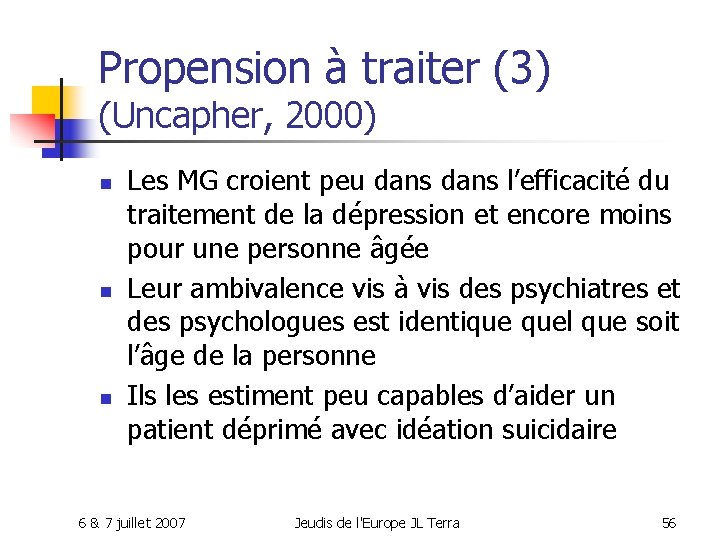 Propension à traiter (3)
(Uncapher, 2000)

• Les MG croient peu dans dans l'efficacité du traitement de la dépression et encore moins pour une personne âgée
• Leur ambivalence vis à vis des psychiatres et des psychologues est identique quel que soit l'âge de la personne
• Ils les estiment peu capables d'aider un patient déprimé avec idéation suicidaire

6 & 7 juillet 2007 Jeudis de l'Europe JL Terra 56